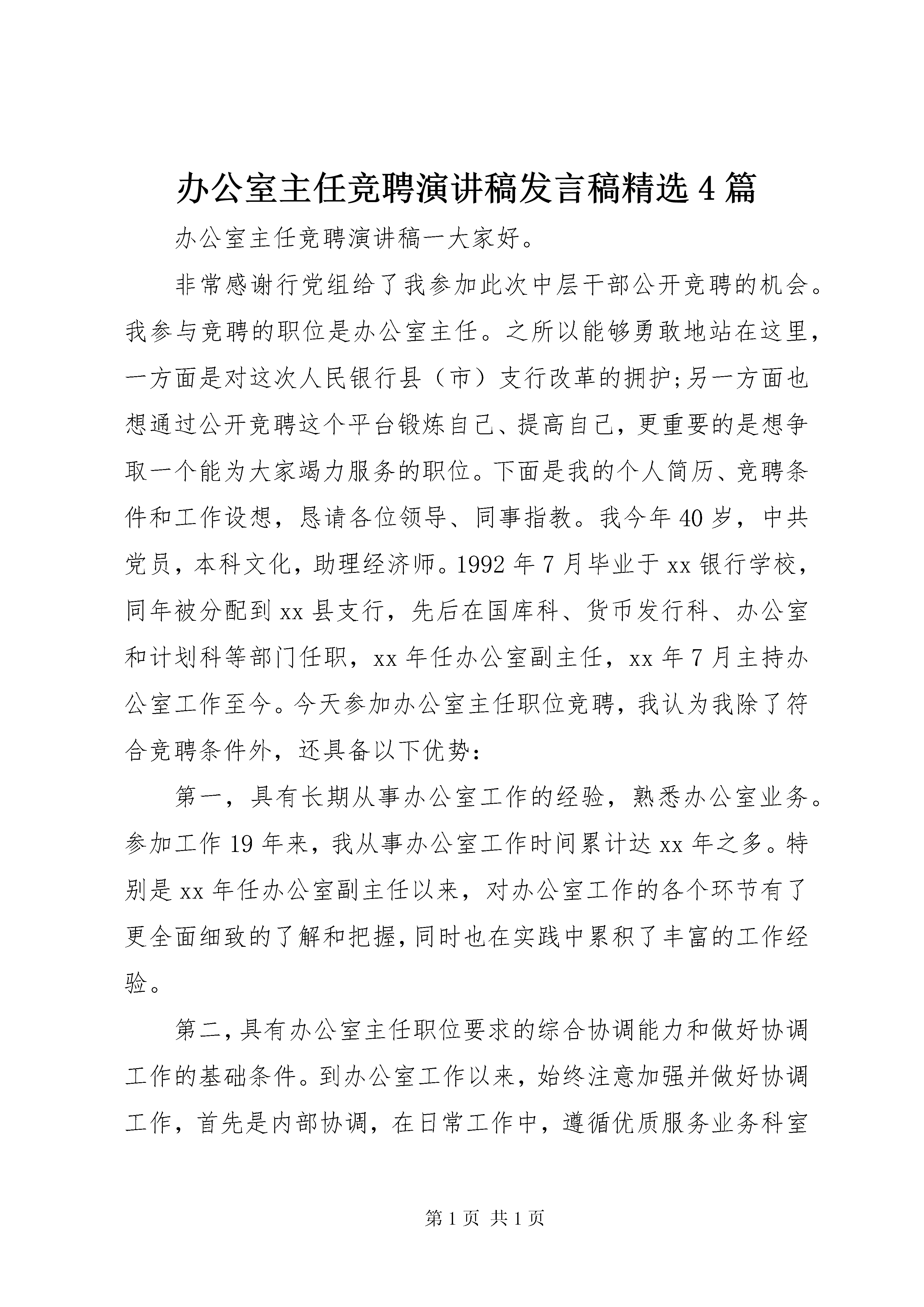 办公室主任竞聘演讲稿发言稿精选4篇

办公室主任竞聘演讲稿一大家好。

非常感谢行党组给了我参加此次中层干部公开竞聘的机会。我参与竞聘的职位是办公室主任。之所以能够勇敢地站在这里，一方面是对这次人民银行县（市）支行改革的拥护;另一方面也想通过公开竞聘这个平台锻炼自己、提高自己，更重要的是想争取一个能为大家竭力服务的职位。下面是我的个人简历、竞聘条件和工作设想，恳请各位领导、同事指教。我今年40岁，中共党员，本科文化，助理经济师。1992年7月毕业于xx银行学校，同年被分配到xx县支行，先后在国库科、货币发行科、办公室和计划科等部门任职，xx年任办公室副主任，xx年7月主持办公室工作至今。今天参加办公室主任职位竞聘，我认为我除了符合竞聘条件外，还具备以下优势：

第一，具有长期从事办公室工作的经验，熟悉办公室业务。参加工作19年来，我从事办公室工作时间累计达xx年之多。特别是xx年任办公室副主任以来，对办公室工作的各个环节有了更全面细致的了解和把握，同时也在实践中累积了丰富的工作经验。

第二，具有办公室主任职位要求的综合协调能力和做好协调工作的基础条件。到办公室工作以来，始终注意加强并做好协调工作，首先是内部协调，在日常工作中，遵循优质服务业务科室

第1页 共1页